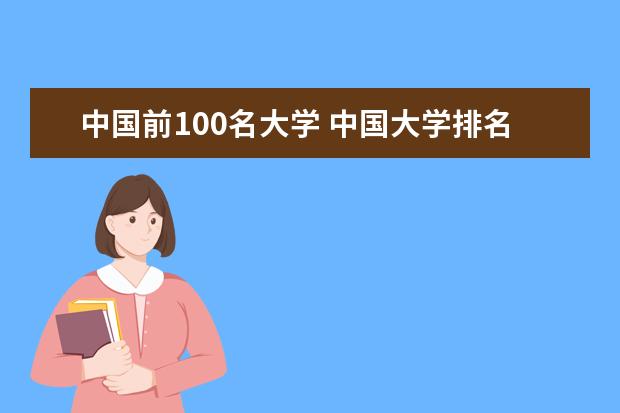 中国前100名大学 中国大学排名